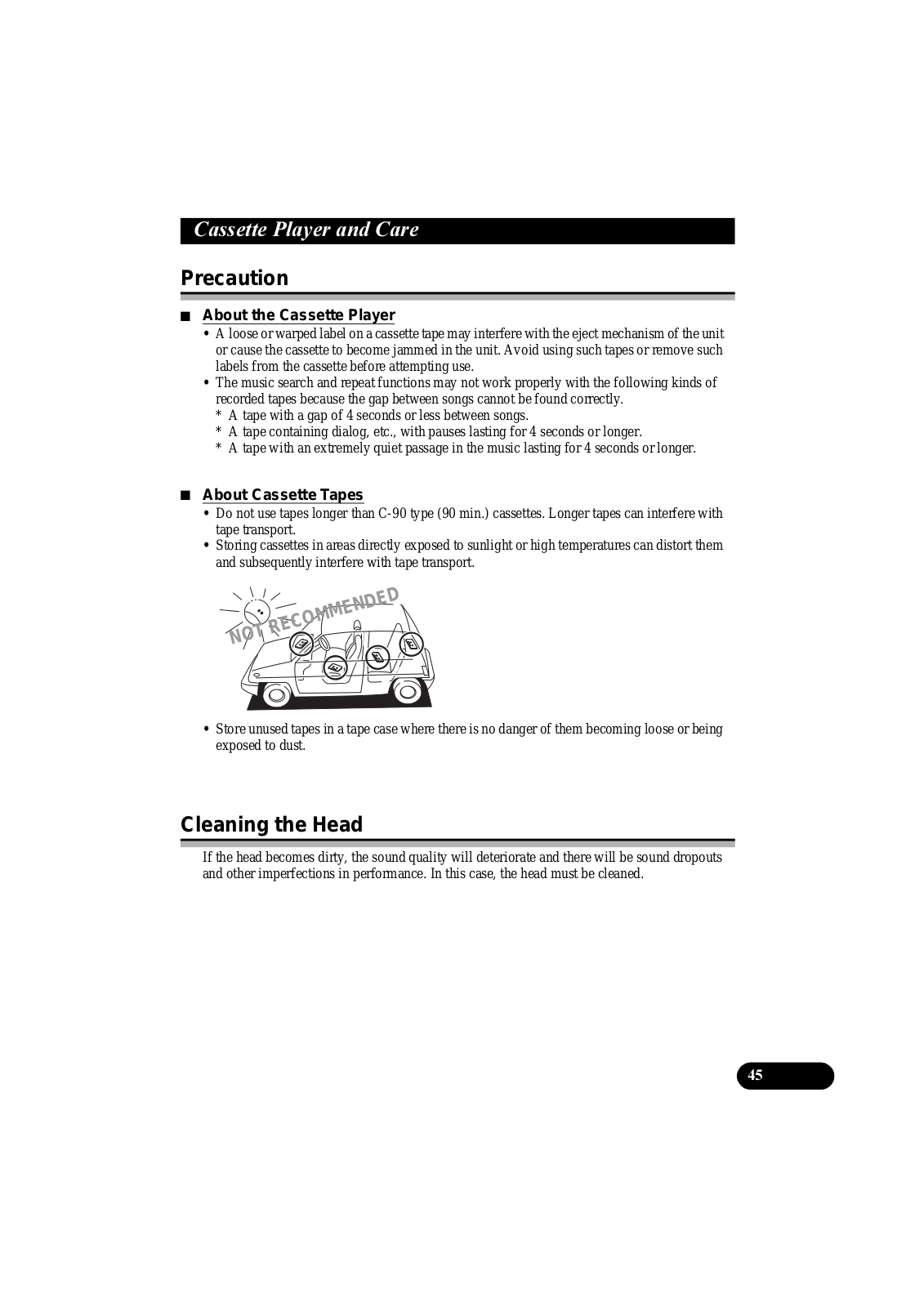 Cassette Player and Care

Precaution

■ About the Cassette Player

• A loose or warped label on a cassette tape may interfere with the eject mechanism of the unit or cause the cassette to become jammed in the unit. Avoid using such tapes or remove such labels from the cassette before attempting use.
• The music search and repeat functions may not work properly with the following kinds of recorded tapes because the gap between songs cannot be found correctly.
* A tape with a gap of 4 seconds or less between songs.
* A tape containing dialog, etc., with pauses lasting for 4 seconds or longer.
* A tape with an extremely quiet passage in the music lasting for 4 seconds or longer.

■ About Cassette Tapes

• Do not use tapes longer than C-90 type (90 min.) cassettes. Longer tapes can interfere with tape transport.
• Storing cassettes in areas directly exposed to sunlight or high temperatures can distort them and subsequently interfere with tape transport.

NOT RECOMMENDED

• Store unused tapes in a tape case where there is no danger of them becoming loose or being exposed to dust.

Cleaning the Head

If the head becomes dirty, the sound quality will deteriorate and there will be sound dropouts and other imperfections in performance. In this case, the head must be cleaned.

45